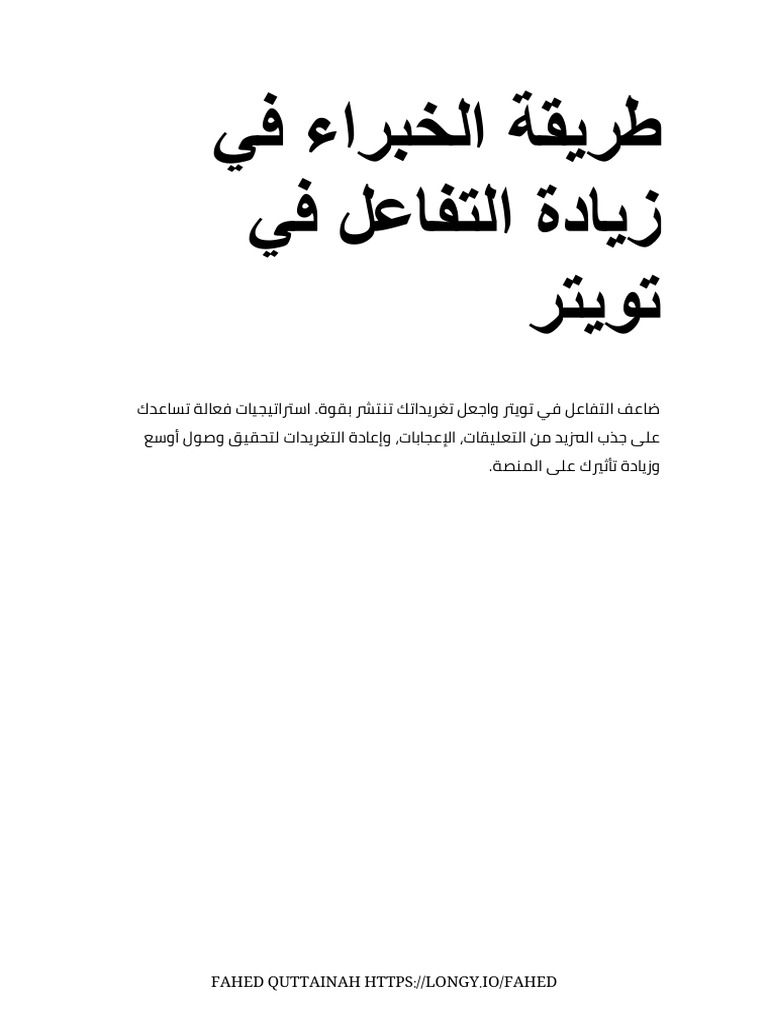 طريقة الخبراء في زيادة التفاعل في تويتر

ضاعف التفاعل في تويتر واجعل تغريداتك تنتشر بقوة. استراتيجيات فعالة تساعدك على جذب المزيد من التعليقات, الإعجابات, وإعادة التغريدات لتحقيق وصول أوسع وزيادة تأثيرك على المنصة.

FAHED QUTTAINAH HTTPS://LONGY.IO/FAHED